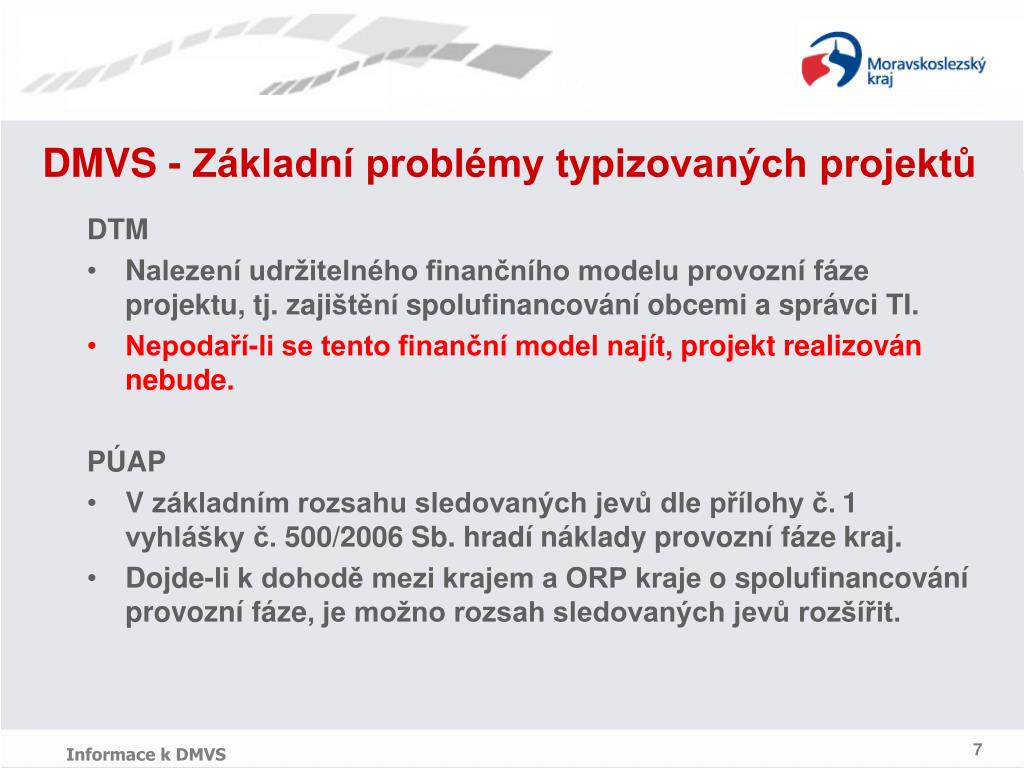 Moravskoslezský kraj

DMVS - Základní problémy typizovaných projektů

DTM

• Nalezení udržitelného finančního modelu provozní fáze projektu, tj. zajištění spolufinancování obcemi a správci TI.
• Nepodaří-li se tento finanční model najít, projekt realizován nebude.

PÚAP

• V základním rozsahu sledovaných jevů dle přílohy č. 1 vyhlášky č. 500/2006 Sb. hradí náklady provozní fáze kraj.
• Dojde-li k dohodě mezi krajem a ORP kraje o spolufinancování provozní fáze, je možno rozsah sledovaných jevů rozšířit.

Informace k DMVS

7